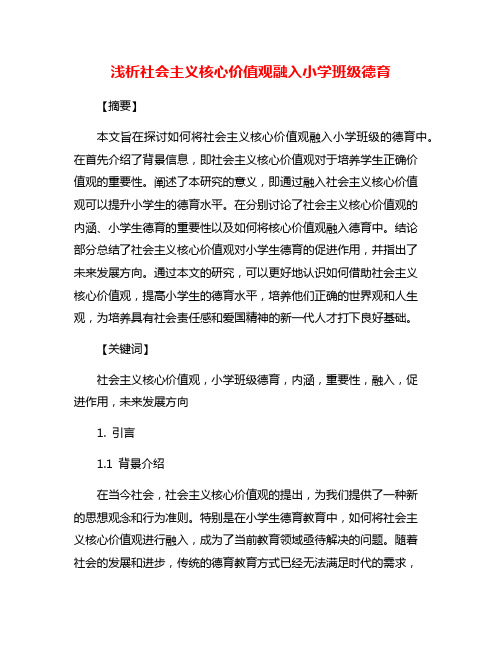 浅析社会主义核心价值观融入小学班级德育

【摘要】

本文旨在探讨如何将社会主义核心价值观融入小学班级的德育中。在首先介绍了背景信息，即社会主义核心价值观对于培养学生正确价值观的重要性。阐述了本研究的意义，即通过融入社会主义核心价值观可以提升小学生的德育水平。在分别讨论了社会主义核心价值观的内涵、小学生德育的重要性以及如何将核心价值观融入德育中。结论部分总结了社会主义核心价值观对小学生德育的促进作用，并指出了未来发展方向。通过本文的研究，可以更好地认识如何借助社会主义核心价值观，提高小学生的德育水平，培养他们正确的世界观和人生观，为培养具有社会责任感和爱国精神的新一代人才打下良好基础。

【关键词】

社会主义核心价值观，小学班级德育，内涵，重要性，融入，促进作用，未来发展方向

1. 引言

1.1 背景介绍

在当今社会，社会主义核心价值观的提出，为我们提供了一种新的思想观念和行为准则。特别是在小学生德育教育中，如何将社会主义核心价值观进行融入，成为了当前教育领域亟待解决的问题。随着社会的发展和进步，传统的德育教育方式已经无法满足时代的需求，